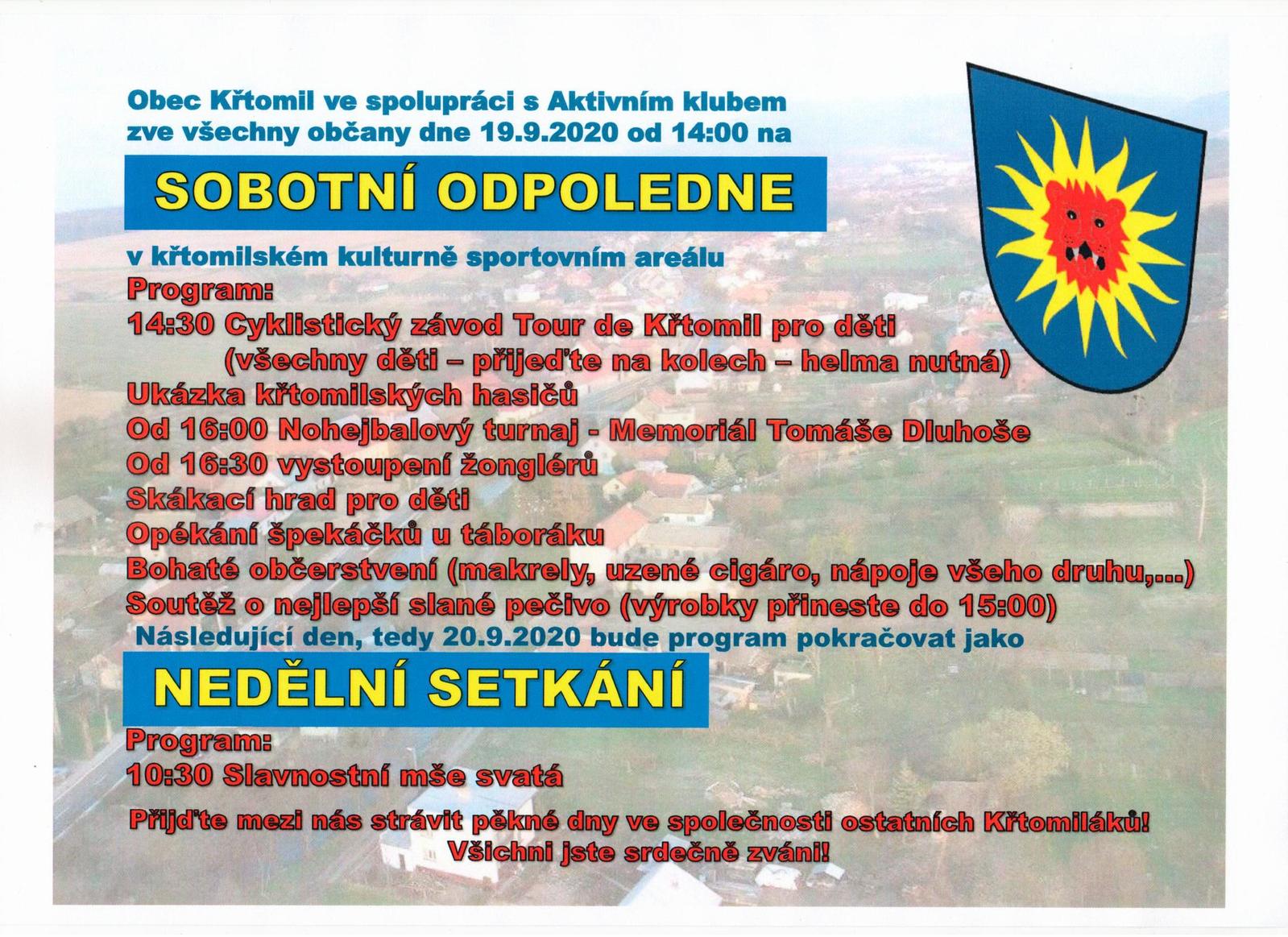 Obec Křtomil ve spolupráci s Aktivním klubem zve všechny občany dne 19.9.2020 od 14:00 na

SOBOTNÍ ODPOLEDNE

v křtomilském kulturně sportovním areálu
Program:
14:30 Cyklistický závod Tour de Křtomil pro děti
(všechny děti – přijeďte na kolech – helma nutná)
Ukázka křtomilských hasičů
Od 16:00 Nohejbalový turnaj - Memoriál Tomáše Dluhoše
Od 16:30 vystoupení žonglérů
Skákací hrad pro děti
Opékání špekáčků u táboráku
Bohaté občerstvení (makrely, uzené cigáro, nápoje všeho druhu,...)
Soutěž o nejlepší slané pečivo (výrobky přineste do 15:00)
Následující den, tedy 20.9.2020 bude program pokračovat jako

NEDĚLNÍ SETKÁNÍ

Program:
10:30 Slavnostní mše svatá

Přijďte mezi nás strávit pěkné dny ve společnosti ostatních Křtomiláků!
Všichni jste srdečně zváni!